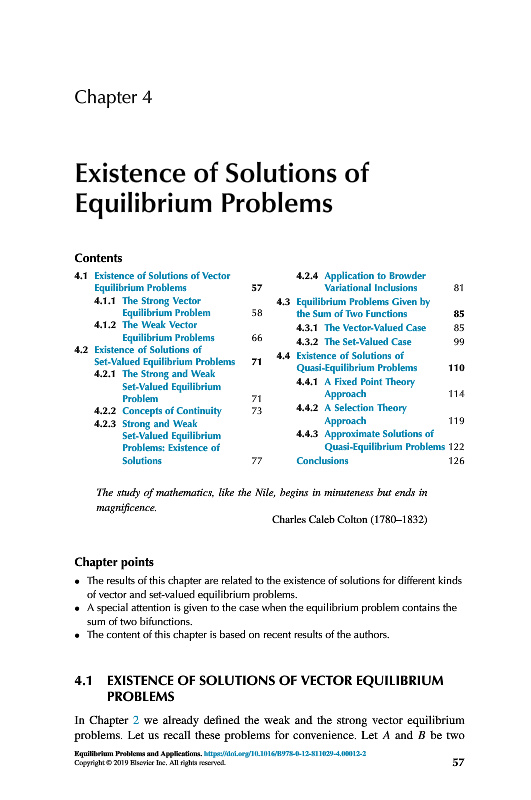 Chapter 4

Existence of Solutions of Equilibrium Problems

Contents

4.1 Existence of Solutions of Vector Equilibrium Problems 57
4.1.1 The Strong Vector Equilibrium Problem 58
4.1.2 The Weak Vector Equilibrium Problems 66
4.2 Existence of Solutions of Set-Valued Equilibrium Problems 71
4.2.1 The Strong and Weak Set-Valued Equilibrium Problem 71
4.2.2 Concepts of Continuity 73
4.2.3 Strong and Weak Set-Valued Equilibrium Problems: Existence of Solutions 77
4.2.4 Application to Browder Variational Inclusions 81
4.3 Equilibrium Problems Given by the Sum of Two Functions 85
4.3.1 The Vector-Valued Case 85
4.3.2 The Set-Valued Case 99
4.4 Existence of Solutions of Quasi-Equilibrium Problems 110
4.4.1 A Fixed Point Theory Approach 114
4.4.2 A Selection Theory Approach 119
4.4.3 Approximate Solutions of Quasi-Equilibrium Problems 122
Conclusions 126

The study of mathematics, like the Nile, begins in minuteness but ends in magnificence.

Charles Caleb Colton (1780–1832)

Chapter points

• The results of this chapter are related to the existence of solutions for different kinds of vector and set-valued equilibrium problems.
• A special attention is given to the case when the equilibrium problem contains the sum of two bifunctions.
• The content of this chapter is based on recent results of the authors.

4.1 EXISTENCE OF SOLUTIONS OF VECTOR EQUILIBRIUM PROBLEMS

In Chapter 2 we already defined the weak and the strong vector equilibrium problems. Let us recall these problems for convenience. Let $A$ and $B$ be two

Equilibrium Problems and Applications. https://doi.org/10.1016/B978-0-12-811029-4.00012-2
Copyright © 2019 Elsevier Inc. All rights reserved.
57